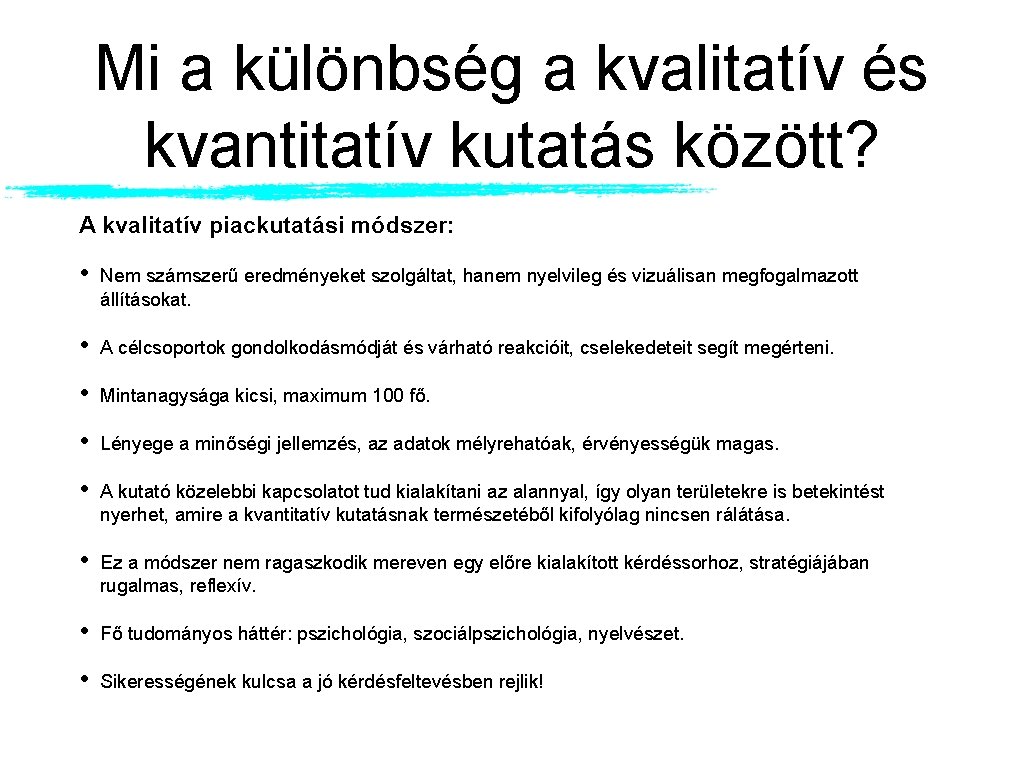 Mi a különbség a kvalitatív és kvantitatív kutatás között?

A kvalitatív piackutatási módszer:

• Nem számszerű eredményeket szolgáltat, hanem nyelvileg és vizuálisan megfogalmazott állításokat.

• A célcsoportok gondolkodásmódját és várható reakcióit, cselekedeteit segít megérteni.

• Mintanagysága kicsi, maximum 100 fő.

• Lényege a minőségi jellemzés, az adatok mélyrehatóak, érvényességük magas.

• A kutató közelebbi kapcsolatot tud kialakítani az alannyal, így olyan területekre is betekintést nyerhet, amire a kvantitatív kutatásnak természetéből kifolyólag nincsen rálátása.

• Ez a módszer nem ragaszkodik mereven egy előre kialakított kérdéssorhoz, stratégiájában rugalmas, reflexív.

• Fő tudományos háttér: pszichológia, szociálpszichológia, nyelvészet.

• Sikerességének kulcsa a jó kérdésfeltevésben rejlik!